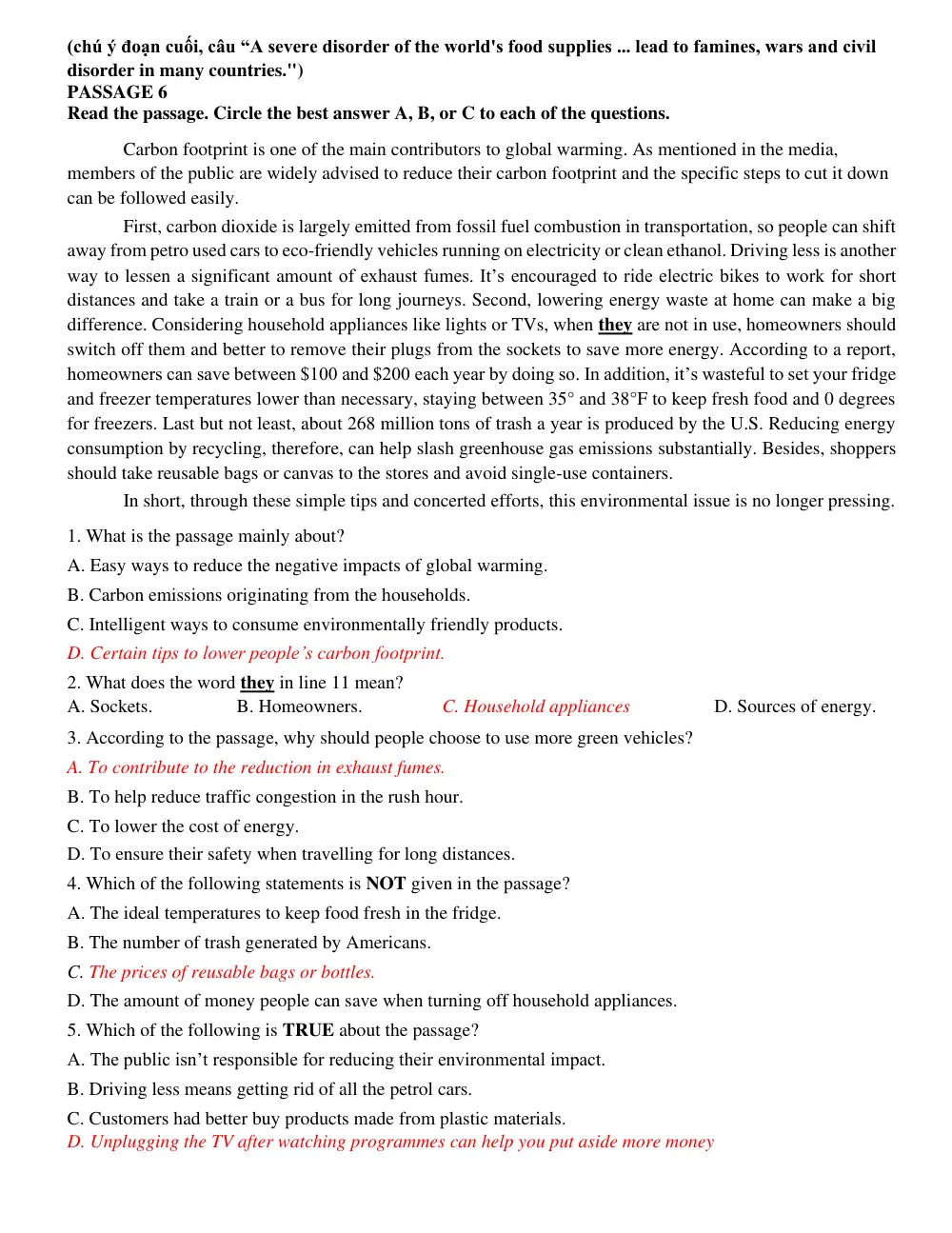 (chú ý đoạn cuối, câu "A severe disorder of the world's food supplies ... lead to famines, wars and civil disorder in many countries.")
PASSAGE 6
Read the passage. Circle the best answer A, B, or C to each of the questions.

Carbon footprint is one of the main contributors to global warming. As mentioned in the media, members of the public are widely advised to reduce their carbon footprint and the specific steps to cut it down can be followed easily.

First, carbon dioxide is largely emitted from fossil fuel combustion in transportation, so people can shift away from petro used cars to eco-friendly vehicles running on electricity or clean ethanol. Driving less is another way to lessen a significant amount of exhaust fumes. It's encouraged to ride electric bikes to work for short distances and take a train or a bus for long journeys. Second, lowering energy waste at home can make a big difference. Considering household appliances like lights or TVs, when they are not in use, homeowners should switch off them and better to remove their plugs from the sockets to save more energy. According to a report, homeowners can save between $100 and $200 each year by doing so. In addition, it's wasteful to set your fridge and freezer temperatures lower than necessary, staying between 35° and 38°F to keep fresh food and 0 degrees for freezers. Last but not least, about 268 million tons of trash a year is produced by the U.S. Reducing energy consumption by recycling, therefore, can help slash greenhouse gas emissions substantially. Besides, shoppers should take reusable bags or canvas to the stores and avoid single-use containers.

In short, through these simple tips and concerted efforts, this environmental issue is no longer pressing.

1. What is the passage mainly about?
A. Easy ways to reduce the negative impacts of global warming.
B. Carbon emissions originating from the households.
C. Intelligent ways to consume environmentally friendly products.
D. Certain tips to lower people's carbon footprint.

2. What does the word they in line 11 mean?
A. Sockets. B. Homeowners. C. Household appliances D. Sources of energy.

3. According to the passage, why should people choose to use more green vehicles?
A. To contribute to the reduction in exhaust fumes.
B. To help reduce traffic congestion in the rush hour.
C. To lower the cost of energy.
D. To ensure their safety when travelling for long distances.

4. Which of the following statements is NOT given in the passage?
A. The ideal temperatures to keep food fresh in the fridge.
B. The number of trash generated by Americans.
C. The prices of reusable bags or bottles.
D. The amount of money people can save when turning off household appliances.

5. Which of the following is TRUE about the passage?
A. The public isn't responsible for reducing their environmental impact.
B. Driving less means getting rid of all the petrol cars.
C. Customers had better buy products made from plastic materials.
D. Unplugging the TV after watching programmes can help you put aside more money